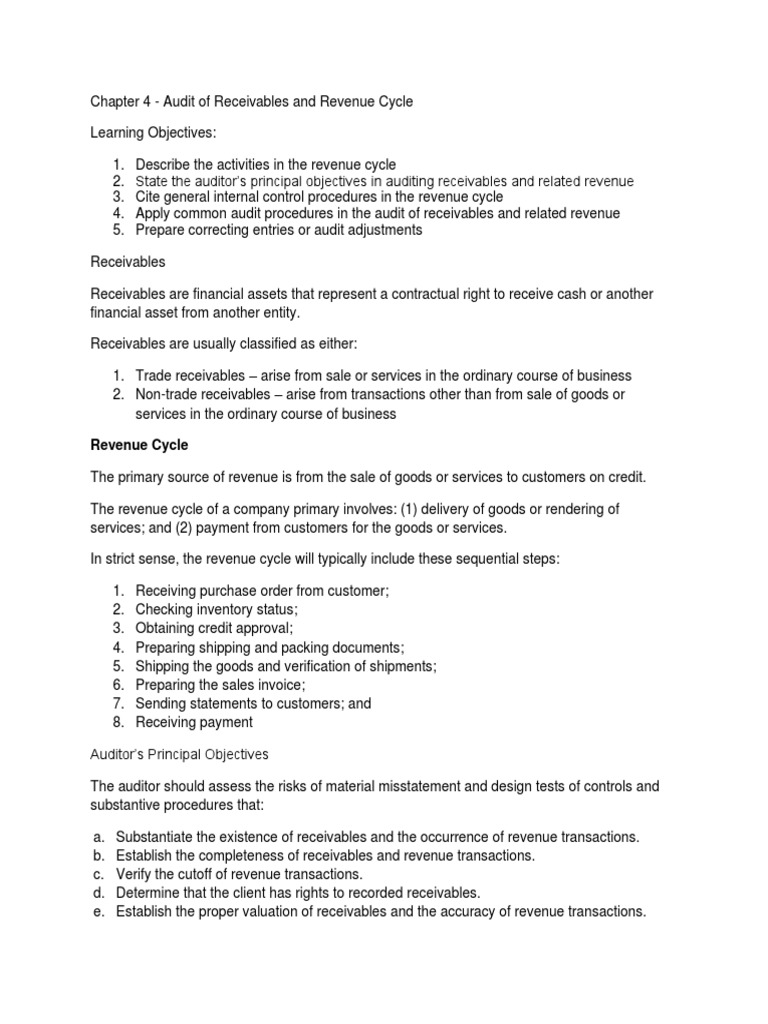 Chapter 4 - Audit of Receivables and Revenue Cycle

Learning Objectives:

1. Describe the activities in the revenue cycle
2. State the auditor's principal objectives in auditing receivables and related revenue
3. Cite general internal control procedures in the revenue cycle
4. Apply common audit procedures in the audit of receivables and related revenue
5. Prepare correcting entries or audit adjustments

Receivables

Receivables are financial assets that represent a contractual right to receive cash or another financial asset from another entity.

Receivables are usually classified as either:

1. Trade receivables – arise from sale or services in the ordinary course of business
2. Non-trade receivables – arise from transactions other than from sale of goods or services in the ordinary course of business

Revenue Cycle

The primary source of revenue is from the sale of goods or services to customers on credit.

The revenue cycle of a company primary involves: (1) delivery of goods or rendering of services; and (2) payment from customers for the goods or services.

In strict sense, the revenue cycle will typically include these sequential steps:

1. Receiving purchase order from customer;
2. Checking inventory status;
3. Obtaining credit approval;
4. Preparing shipping and packing documents;
5. Shipping the goods and verification of shipments;
6. Preparing the sales invoice;
7. Sending statements to customers; and
8. Receiving payment

Auditor's Principal Objectives

The auditor should assess the risks of material misstatement and design tests of controls and substantive procedures that:

a. Substantiate the existence of receivables and the occurrence of revenue transactions.
b. Establish the completeness of receivables and revenue transactions.
c. Verify the cutoff of revenue transactions.
d. Determine that the client has rights to recorded receivables.
e. Establish the proper valuation of receivables and the accuracy of revenue transactions.